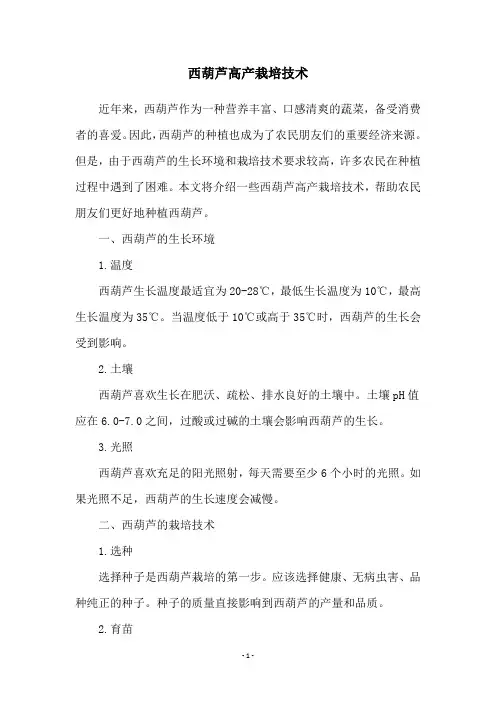 西葫芦高产栽培技术

近年来，西葫芦作为一种营养丰富、口感清爽的蔬菜，备受消费者的喜爱。因此，西葫芦的种植也成为了农民朋友们的重要经济来源。但是，由于西葫芦的生长环境和栽培技术要求较高，许多农民在种植过程中遇到了困难。本文将介绍一些西葫芦高产栽培技术，帮助农民朋友们更好地种植西葫芦。

一、西葫芦的生长环境

1.温度

西葫芦生长温度最适宜为20-28℃，最低生长温度为10℃，最高生长温度为35℃。当温度低于10℃或高于35℃时，西葫芦的生长会受到影响。

2.土壤

西葫芦喜欢生长在肥沃、疏松、排水良好的土壤中。土壤pH值应在6.0-7.0之间，过酸或过碱的土壤会影响西葫芦的生长。

3.光照

西葫芦喜欢充足的阳光照射，每天需要至少6个小时的光照。如果光照不足，西葫芦的生长速度会减慢。

二、西葫芦的栽培技术

1.选种

选择种子是西葫芦栽培的第一步。应该选择健康、无病虫害、品种纯正的种子。种子的质量直接影响到西葫芦的产量和品质。

2.育苗

-1-